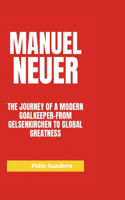 MANUEL NEUER

THE JOURNEY OF A MODERN GOALKEEPER-FROM GELSENKIRCHEN TO GLOBAL GREATNESS

Felix Sanders